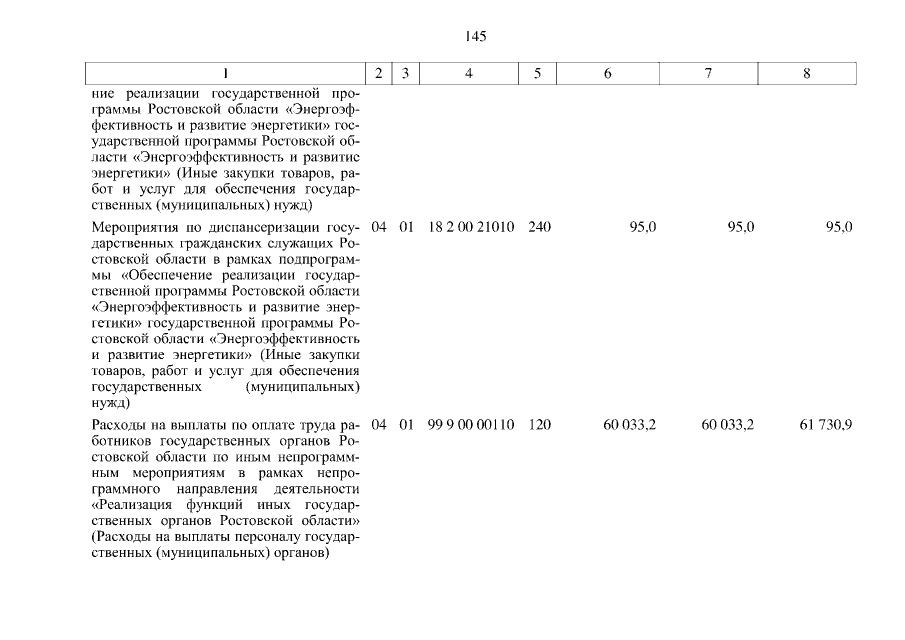 145

| 1 | 2 | 3 | 4 | 5 | 6 | 7 | 8 |
|---|---|---|---|---|---|---|---|
| ние реализации государственной программы Ростовской области «Энергоэффективность и развитие энергетики» государственной программы Ростовской области «Энергоэффективность и развитие энергетики» (Иные закупки товаров, работ и услуг для обеспечения государственных (муниципальных) нужд) | | | | | | | |
| Мероприятия по диспансеризации государственных гражданских служащих Ростовской области в рамках подпрограммы «Обеспечение реализации государственной программы Ростовской области «Энергоэффективность и развитие энергетики» государственной программы Ростовской области «Энергоэффективность и развитие энергетики» (Иные закупки товаров, работ и услуг для обеспечения государственных (муниципальных) нужд) | 04 | 01 | 18 2 00 21010 | 240 | 95,0 | 95,0 | 95,0 |
| Расходы на выплаты по оплате труда работников государственных органов Ростовской области по иным непрограммным мероприятиям в рамках непрограммного направления деятельности «Реализация функций иных государственных органов Ростовской области» (Расходы на выплаты персоналу государственных (муниципальных) органов) | 04 | 01 | 99 9 00 00110 | 120 | 60 033,2 | 60 033,2 | 61 730,9 |